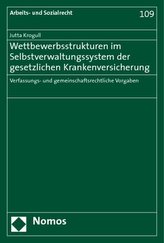 Arbeits- und Sozialrecht

109

Jutta Krogull

Wettbewerbsstrukturen im Selbstverwaltungssystem der gesetzlichen Krankenversicherung

Verfassungs- und gemeinschaftsrechtliche Vorgaben

Nomos